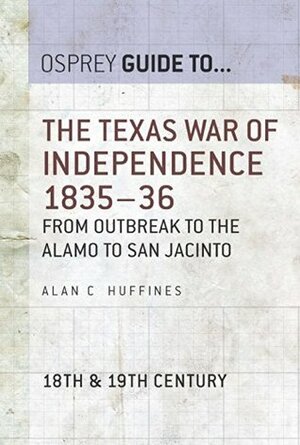 OSPREY GUIDE TO...

THE TEXAS WAR OF INDEPENDENCE 1835–36

FROM OUTBREAK TO THE ALAMO TO SAN JACINTO

ALAN C HUFFINES

18TH & 19TH CENTURY